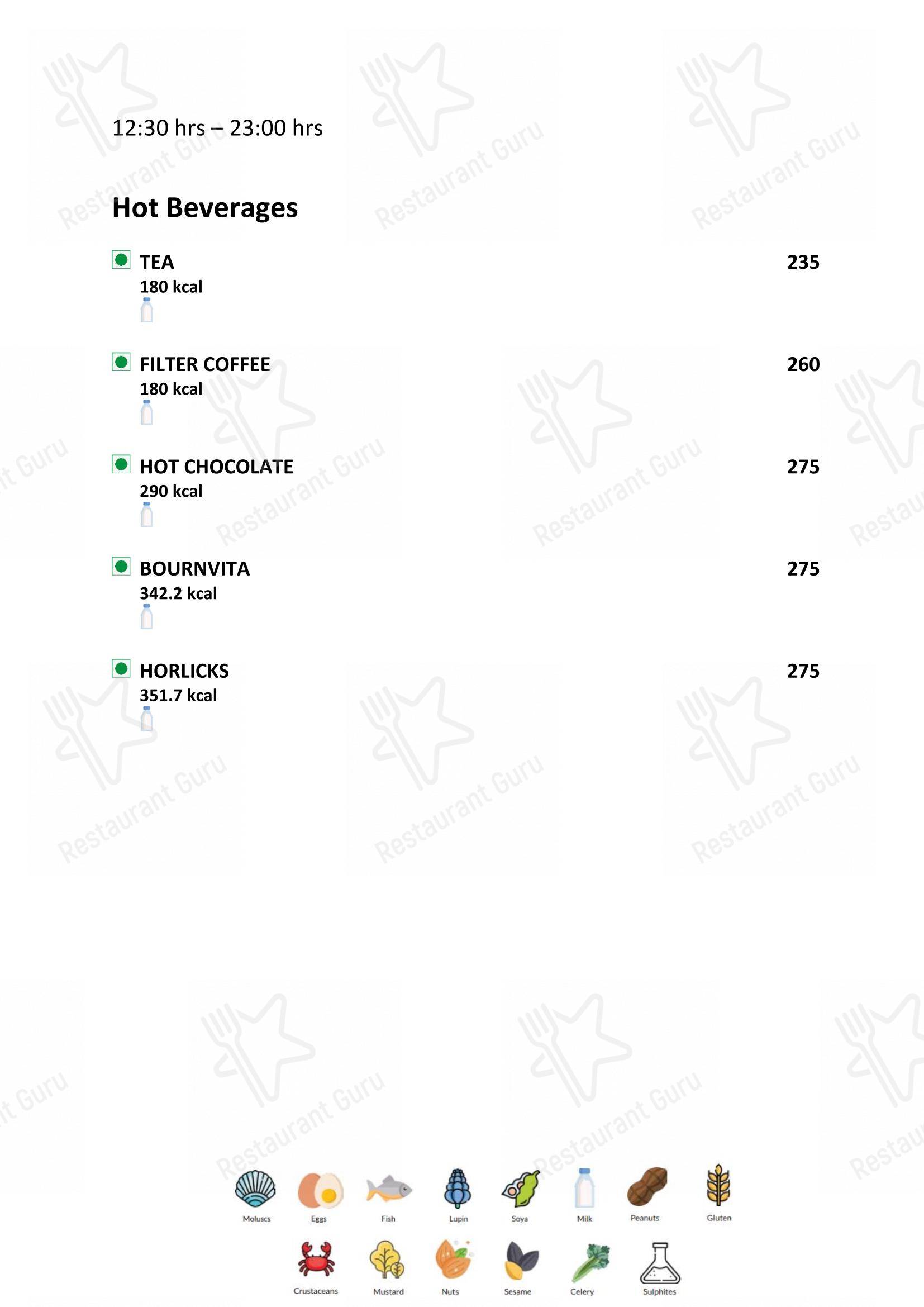 12:30 hrs – 23:00 hrs

Hot Beverages

TEA 235
180 kcal

FILTER COFFEE 260
180 kcal

HOT CHOCOLATE 275
290 kcal

BOURNVITA 275
342.2 kcal

HORLICKS 275
351.7 kcal

Moluscs Eggs Fish Lupin Soya Milk Peanuts Gluten

Crustaceans Mustard Nuts Sesame Celery Sulphites

Restaurant Guru